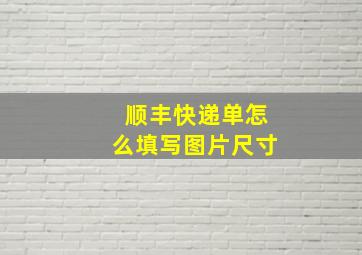 顺丰快递单怎么填写图片尺寸